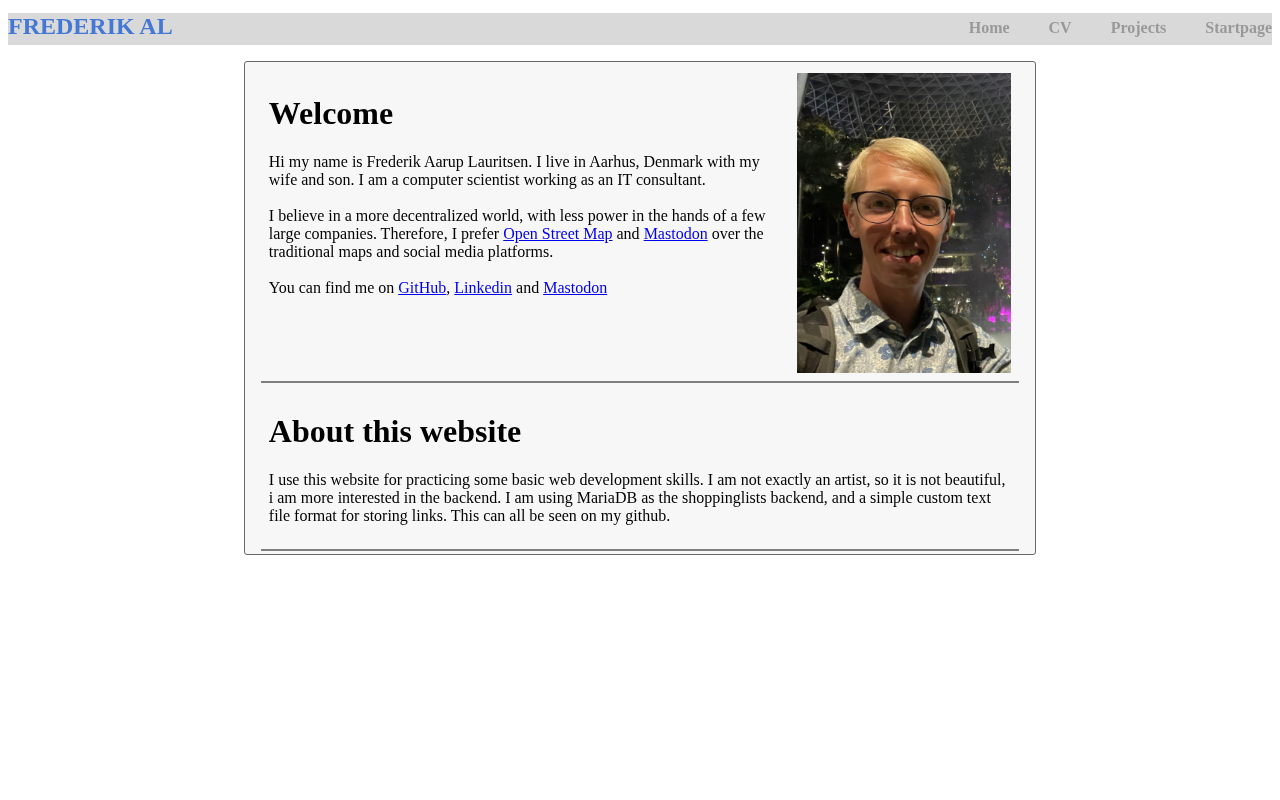 FREDERIK AL

Home CV Projects Startpage

Welcome

Hi my name is Frederik Aarup Lauritsen. I live in Aarhus, Denmark with my wife and son. I am a computer scientist working as an IT consultant.

I believe in a more decentralized world, with less power in the hands of a few large companies. Therefore, I prefer Open Street Map and Mastodon over the traditional maps and social media platforms.

You can find me on GitHub, Linkedin and Mastodon

About this website

I use this website for practicing some basic web development skills. I am not exactly an artist, so it is not beautiful, i am more interested in the backend. I am using MariaDB as the shoppinglists backend, and a simple custom text file format for storing links. This can all be seen on my github.